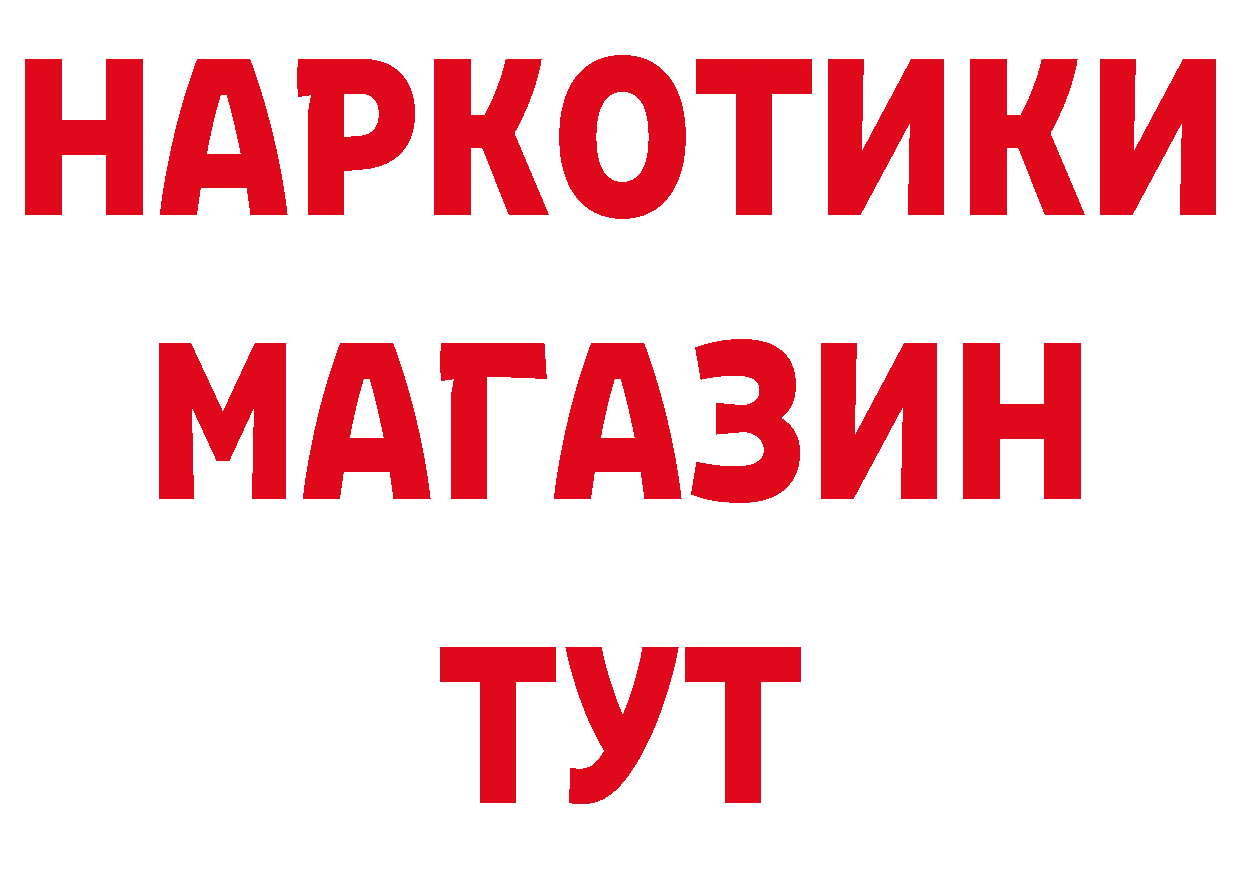 НАРКОТИКИ
МАГАЗИН
ТУТ